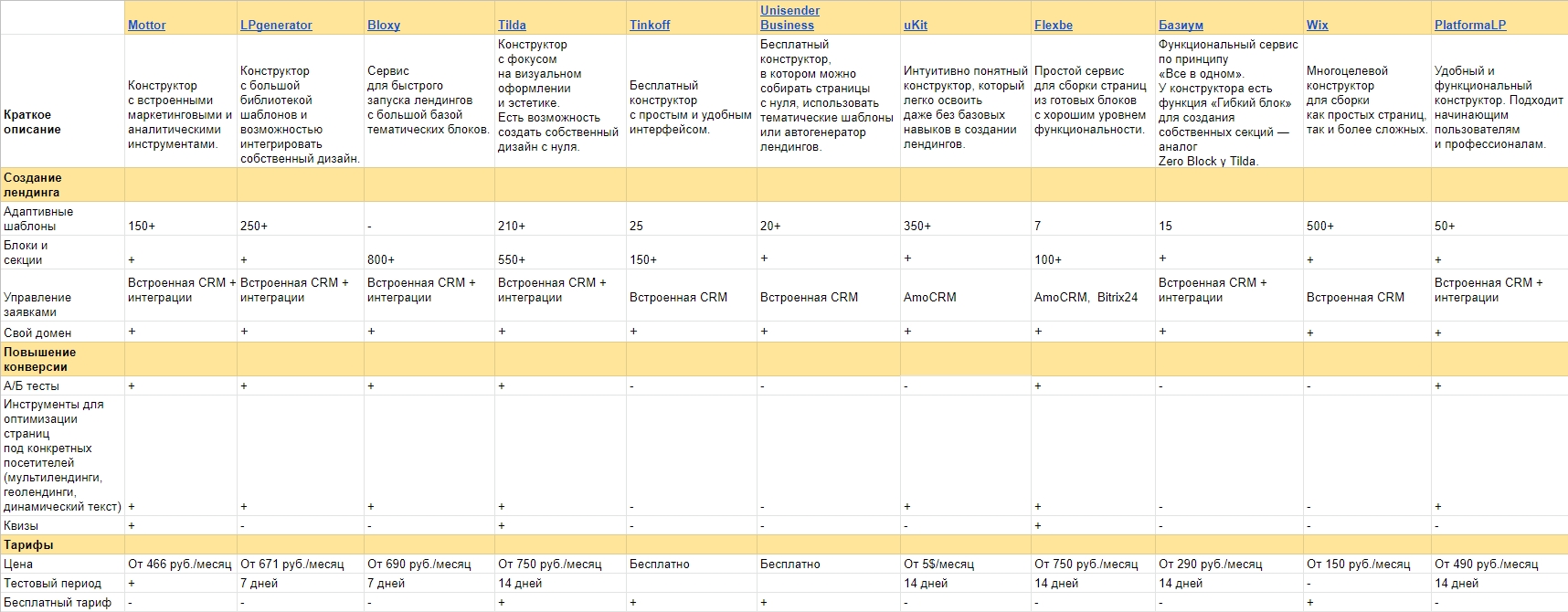 | | Mottor | LPgenerator | Bloxy | Tilda | Tinkoff | Unisender Business | uKit | Flexbe | Базиум | Wix | PlatformaLP |
|---|---|---|---|---|---|---|---|---|---|---|---|
| Краткое описание | Конструктор с встроенными маркетинговыми и аналитическими инструментами. | Конструктор с большой библиотекой шаблонов и возможностью интегрировать собственный дизайн. | Сервис для быстрого запуска лендингов с большой базой тематических блоков. | Конструктор с фокусом на визуальном оформлении и эстетике. Есть возможность создать собственный дизайн с нуля. | Бесплатный конструктор с простым и удобным интерфейсом. | Бесплатный конструктор, в котором можно собирать страницы с нуля, использовать тематические шаблоны или автогенератор лендингов. | Интуитивно понятный конструктор, который легко освоить даже без базовых навыков в создании лендингов. | Простой сервис для сборки страниц из готовых блоков с хорошим уровнем функциональности. | Функциональный сервис по принципу «Все в одном». У конструктора есть функция «Гибкий блок» для создания собственных секций — аналог Zero Block у Tilda. | Многоцелевой конструктор для сборки как простых страниц, так и более сложных. | Удобный и функциональный конструктор. Подходит начинающим пользователям и профессионалам. |
| Создание лендинга | | | | | | | | | | | |
| Адаптивные шаблоны | 150+ | 250+ | - | 210+ | 25 | 20+ | 350+ | 7 | 15 | 500+ | 50+ |
| Блоки и секции | + | + | 800+ | 550+ | 150+ | + | + | 100+ | + | + | + |
| Управление заявками | Встроенная CRM + интеграции | Встроенная CRM + интеграции | Встроенная CRM + интеграции | Встроенная CRM + интеграции | Встроенная CRM | Встроенная CRM | AmoCRM | AmoCRM, Bitrix24 | Встроенная CRM + интеграции | Встроенная CRM | Встроенная CRM + интеграции |
| Свой домен | + | + | + | + | + | + | + | + | + | + | + |
| Повышение конверсии | | | | | | | | | | | |
| А/Б тесты | + | + | + | + | - | - | - | + | - | - | + |
| Инструменты для оптимизации страниц под конкретных посетителей (мультилендинги, геолендинги, динамический текст) | + | + | + | + | - | - | + | + | - | - | + |
| Квизы | + | - | - | + | - | - | - | + | - | - | - |
| Тарифы | | | | | | | | | | | |
| Цена | От 466 руб./месяц | От 671 руб./месяц | От 690 руб./месяц | От 750 руб./месяц | Бесплатно | Бесплатно | От 5$/месяц | От 750 руб./месяц | От 290 руб./месяц | От 150 руб./месяц | От 490 руб./месяц |
| Тестовый период | + | 7 дней | 7 дней | 14 дней | | | 14 дней | 14 дней | 14 дней | - | 14 дней |
| Бесплатный тариф | - | - | - | + | + | + | - | - | - | + | - |